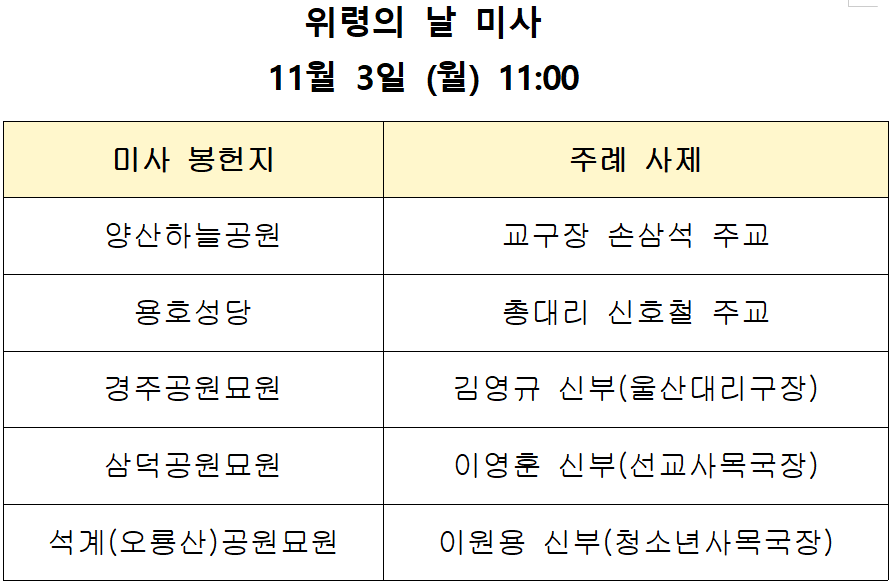 위령의 날 미사

11월 3일 (월) 11:00

| 미사 봉헌지 | 주례 사제 |
|---|---|
| 양산하늘공원 | 교구장 손삼석 주교 |
| 용호성당 | 총대리 신호철 주교 |
| 경주공원묘원 | 김영규 신부(울산대리구장) |
| 삼덕공원묘원 | 이영훈 신부(선교사목국장) |
| 석계(오룡산)공원묘원 | 이원용 신부(청소년사목국장) |